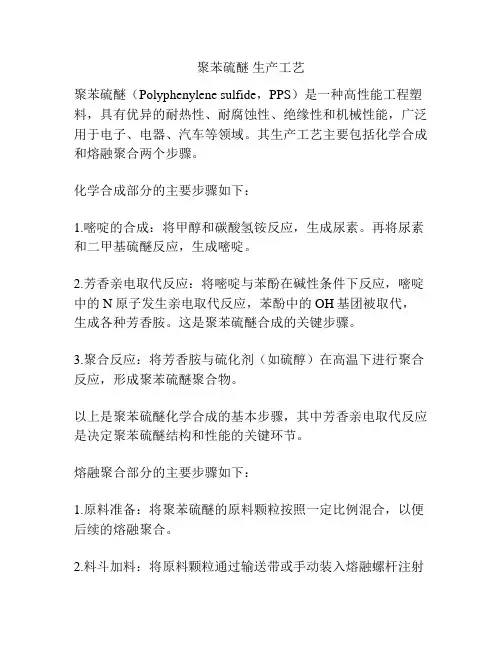 聚苯硫醚 生产工艺

聚苯硫醚（Polyphenylene sulfide，PPS）是一种高性能工程塑料，具有优异的耐热性、耐腐蚀性、绝缘性和机械性能，广泛用于电子、电器、汽车等领域。其生产工艺主要包括化学合成和熔融聚合两个步骤。

化学合成部分的主要步骤如下：

1.嘧啶的合成：将甲醇和碳酸氢铵反应，生成尿素。再将尿素和二甲基硫醚反应，生成嘧啶。

2.芳香亲电取代反应：将嘧啶与苯酚在碱性条件下反应，嘧啶中的 N 原子发生亲电取代反应，苯酚中的 OH 基团被取代，生成各种芳香胺。这是聚苯硫醚合成的关键步骤。

3.聚合反应：将芳香胺与硫化剂（如硫醇）在高温下进行聚合反应，形成聚苯硫醚聚合物。

以上是聚苯硫醚化学合成的基本步骤，其中芳香亲电取代反应是决定聚苯硫醚结构和性能的关键环节。

熔融聚合部分的主要步骤如下：

1.原料准备：将聚苯硫醚的原料颗粒按照一定比例混合，以便后续的熔融聚合。

2.料斗加料：将原料颗粒通过输送带或手动装入熔融螺杆注射